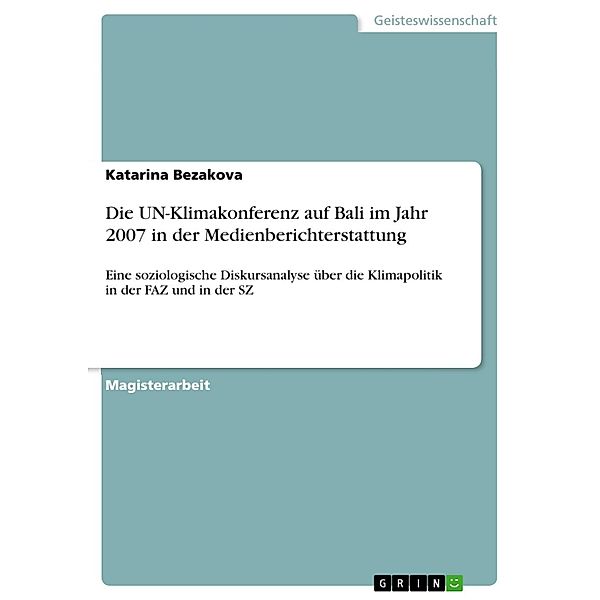 Geisteswissenschaft

Katarina Bezakova

Die UN-Klimakonferenz auf Bali im Jahr 2007 in der Medienberichterstattung

Eine soziologische Diskursanalyse über die Klimapolitik in der FAZ und in der SZ

Magisterarbeit

GRIN